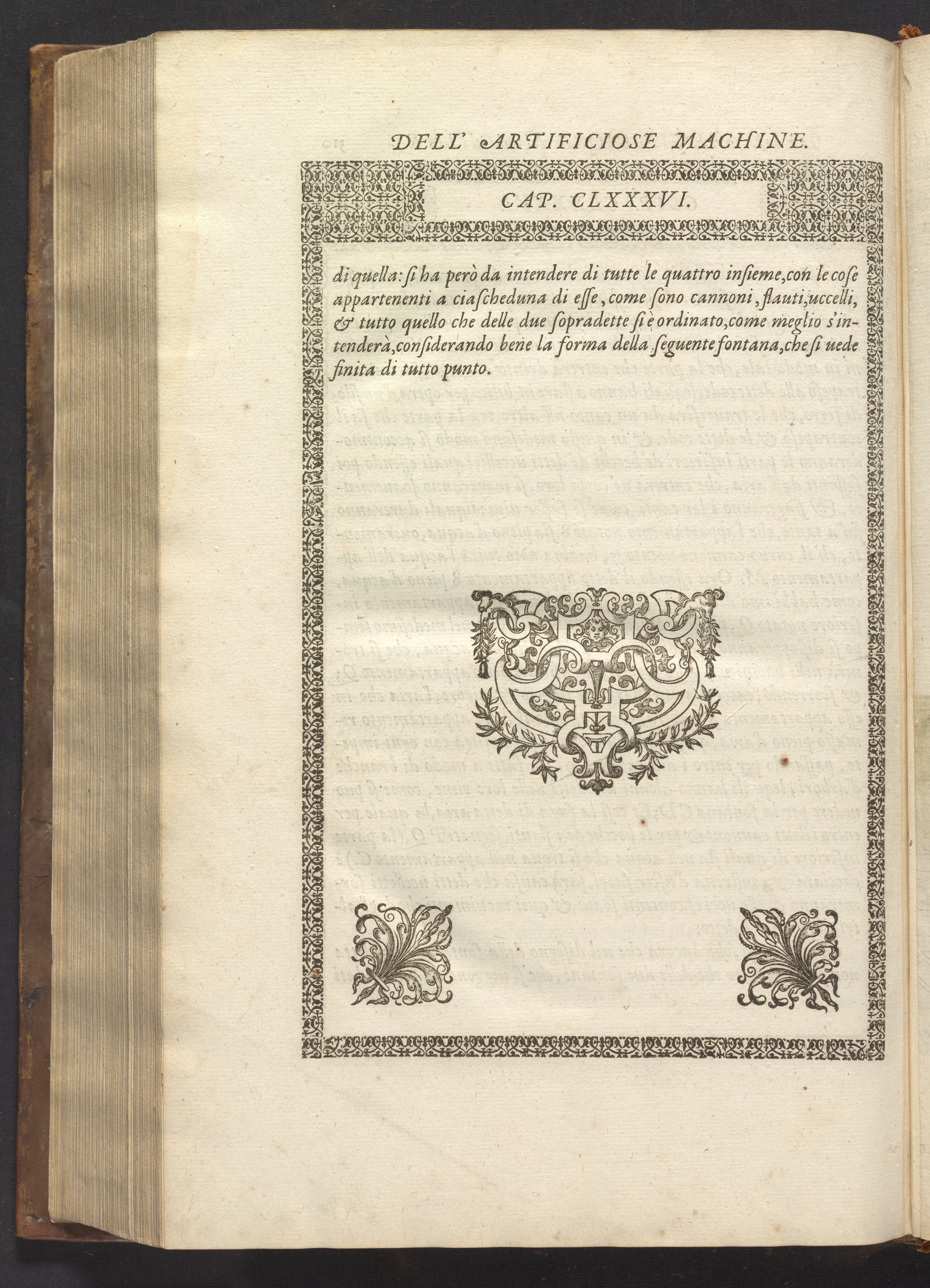 DELL' ARTIFICIOSE MACHINE.

CAP. CLXXXVI.

di quella: si ha però da intendere di tutte le quattro insieme, con le cose appartenenti a ciascheduna di esse, come sono cannoni, flauti, uccelli, & tutto quello che delle due sopradette si è ordinato, come meglio s'intenderà, considerando bene la forma della seguente fontana, che si uede finita di tutto punto.